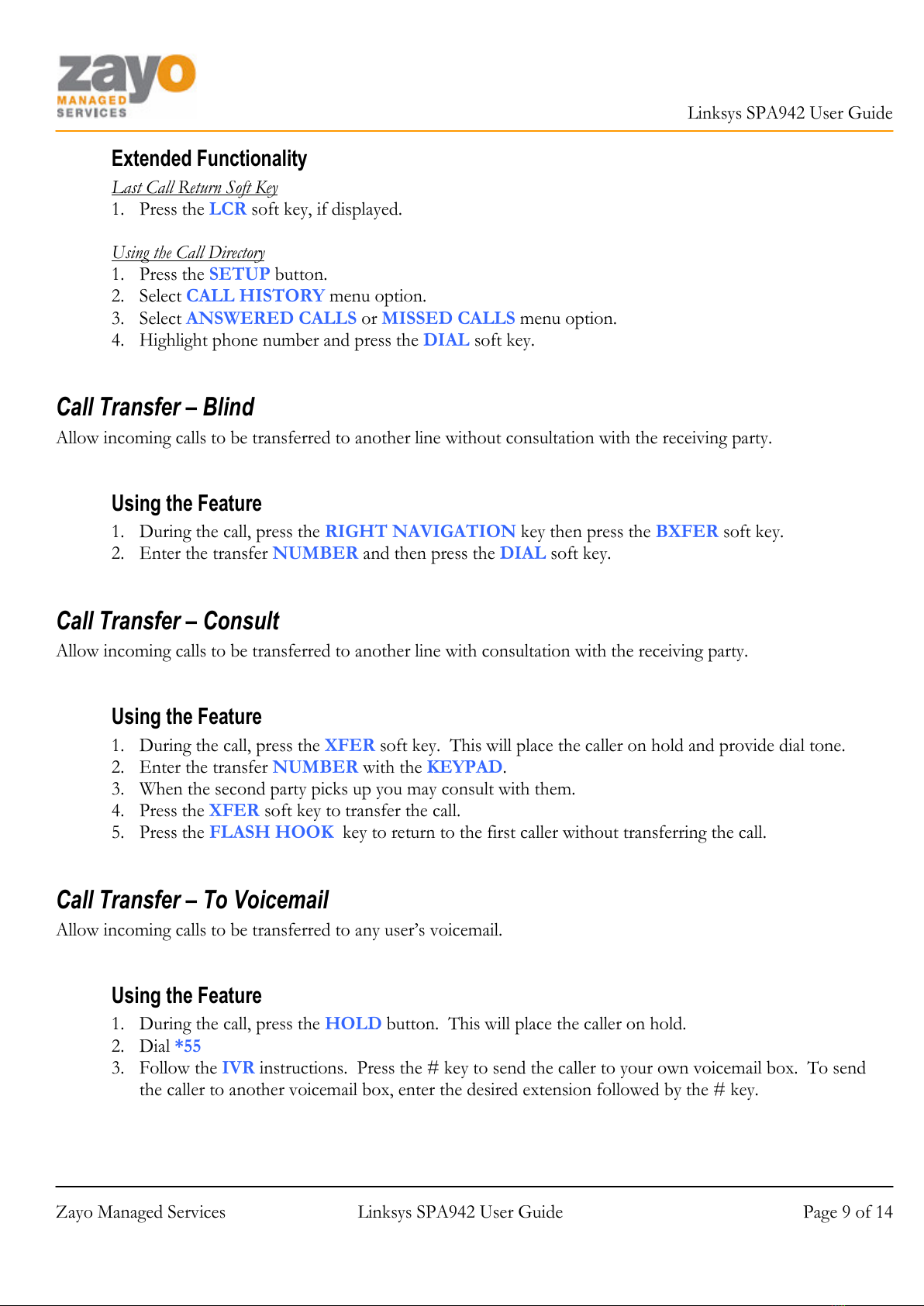 zayo
MANAGED
SERVICES

Linksys SPA942 User Guide

Extended Functionality

Last Call Return Soft Key
1. Press the LCR soft key, if displayed.

Using the Call Directory
1. Press the SETUP button.
2. Select CALL HISTORY menu option.
3. Select ANSWERED CALLS or MISSED CALLS menu option.
4. Highlight phone number and press the DIAL soft key.

Call Transfer – Blind

Allow incoming calls to be transferred to another line without consultation with the receiving party.

Using the Feature
1. During the call, press the RIGHT NAVIGATION key then press the BXFER soft key.
2. Enter the transfer NUMBER and then press the DIAL soft key.

Call Transfer – Consult

Allow incoming calls to be transferred to another line with consultation with the receiving party.

Using the Feature
1. During the call, press the XFER soft key. This will place the caller on hold and provide dial tone.
2. Enter the transfer NUMBER with the KEYPAD.
3. When the second party picks up you may consult with them.
4. Press the XFER soft key to transfer the call.
5. Press the FLASH HOOK key to return to the first caller without transferring the call.

Call Transfer – To Voicemail

Allow incoming calls to be transferred to any user's voicemail.

Using the Feature
1. During the call, press the HOLD button. This will place the caller on hold.
2. Dial *55
3. Follow the IVR instructions. Press the # key to send the caller to your own voicemail box. To send the caller to another voicemail box, enter the desired extension followed by the # key.

Zayo Managed Services Linksys SPA942 User Guide Page 9 of 14